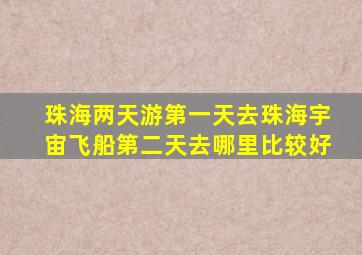 珠海两天游第一天去珠海宇宙飞船第二天去哪里比较好